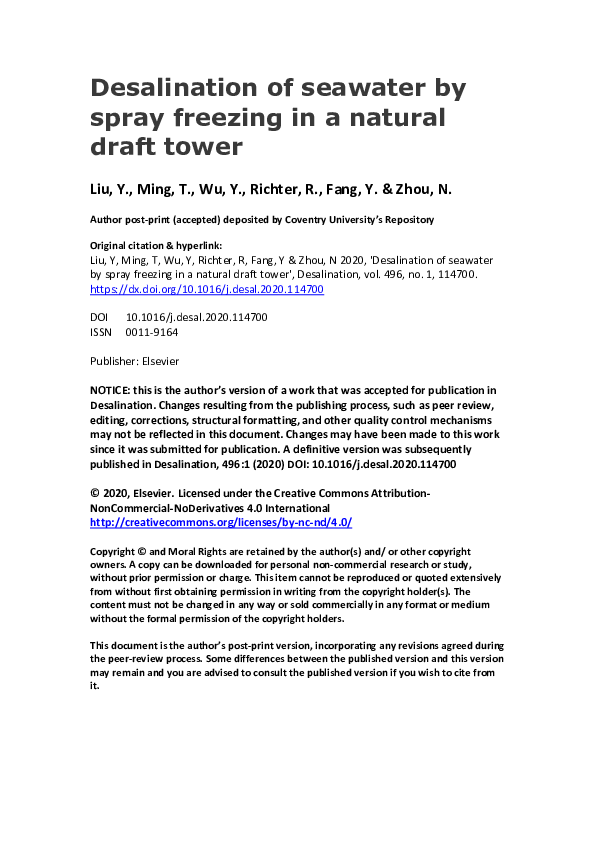 Desalination of seawater by spray freezing in a natural draft tower

Liu, Y., Ming, T., Wu, Y., Richter, R., Fang, Y. & Zhou, N.

Author post-print (accepted) deposited by Coventry University's Repository

Original citation & hyperlink:
Liu, Y, Ming, T, Wu, Y, Richter, R, Fang, Y & Zhou, N 2020, 'Desalination of seawater by spray freezing in a natural draft tower', Desalination, vol. 496, no. 1, 114700.
https://dx.doi.org/10.1016/j.desal.2020.114700

DOI 10.1016/j.desal.2020.114700
ISSN 0011-9164

Publisher: Elsevier

NOTICE: this is the author's version of a work that was accepted for publication in Desalination. Changes resulting from the publishing process, such as peer review, editing, corrections, structural formatting, and other quality control mechanisms may not be reflected in this document. Changes may have been made to this work since it was submitted for publication. A definitive version was subsequently published in Desalination, 496:1 (2020) DOI: 10.1016/j.desal.2020.114700

© 2020, Elsevier. Licensed under the Creative Commons Attribution-NonCommercial-NoDerivatives 4.0 International
http://creativecommons.org/licenses/by-nc-nd/4.0/

Copyright © and Moral Rights are retained by the author(s) and/ or other copyright owners. A copy can be downloaded for personal non-commercial research or study, without prior permission or charge. This item cannot be reproduced or quoted extensively from without first obtaining permission in writing from the copyright holder(s). The content must not be changed in any way or sold commercially in any format or medium without the formal permission of the copyright holders.

This document is the author's post-print version, incorporating any revisions agreed during the peer-review process. Some differences between the published version and this version may remain and you are advised to consult the published version if you wish to cite from it.